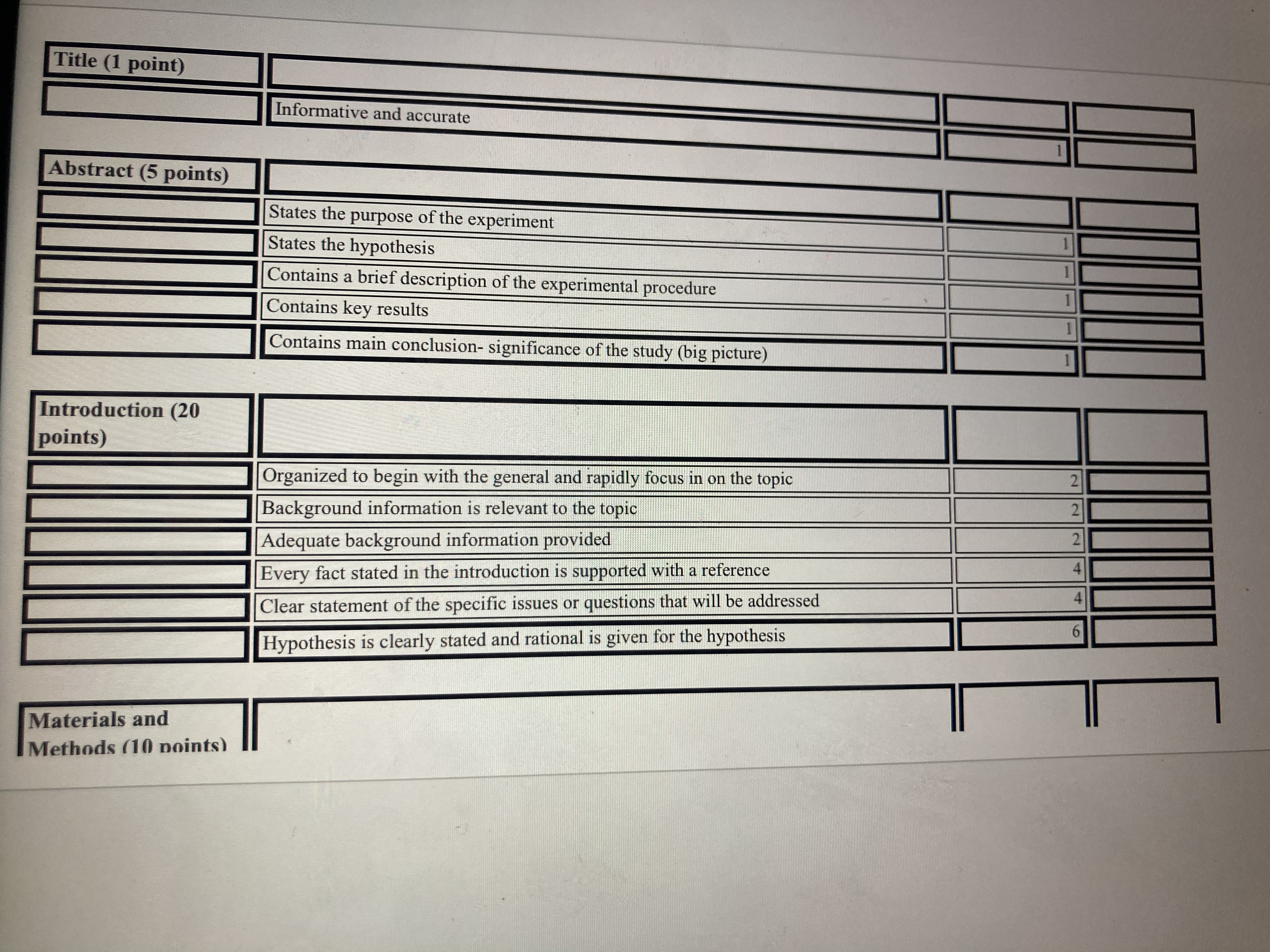 | Title (1 point) | | | |
|---|---|---|---|
| | Informative and accurate | 1 | |

| Abstract (5 points) | | | |
|---|---|---|---|
| | States the purpose of the experiment | 1 | |
| | States the hypothesis | 1 | |
| | Contains a brief description of the experimental procedure | 1 | |
| | Contains key results | 1 | |
| | Contains main conclusion- significance of the study (big picture) | 1 | |

| Introduction (20 points) | | | |
|---|---|---|---|
| | Organized to begin with the general and rapidly focus in on the topic | 2 | |
| | Background information is relevant to the topic | 2 | |
| | Adequate background information provided | 2 | |
| | Every fact stated in the introduction is supported with a reference | 4 | |
| | Clear statement of the specific issues or questions that will be addressed | 4 | |
| | Hypothesis is clearly stated and rational is given for the hypothesis | 6 | |

| Materials and Methods (10 points) | | | |
|---|---|---|---|